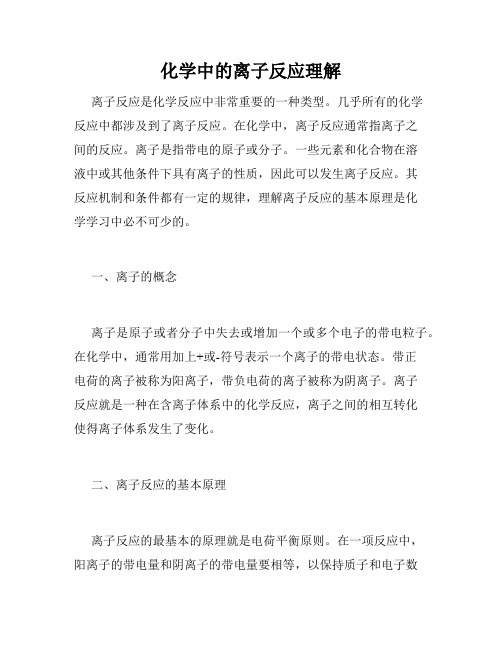 化学中的离子反应理解

离子反应是化学反应中非常重要的一种类型。几乎所有的化学反应中都涉及到了离子反应。在化学中，离子反应通常指离子之间的反应。离子是指带电的原子或分子。一些元素和化合物在溶液中或其他条件下具有离子的性质，因此可以发生离子反应。其反应机制和条件都有一定的规律，理解离子反应的基本原理是化学学习中必不可少的。

一、离子的概念

离子是原子或者分子中失去或增加一个或多个电子的带电粒子。在化学中，通常用加上+或-符号表示一个离子的带电状态。带正电荷的离子被称为阳离子，带负电荷的离子被称为阴离子。离子反应就是一种在含离子体系中的化学反应，离子之间的相互转化使得离子体系发生了变化。

二、离子反应的基本原理

离子反应的最基本的原理就是电荷平衡原则。在一项反应中，阳离子的带电量和阴离子的带电量要相等，以保持质子和电子数